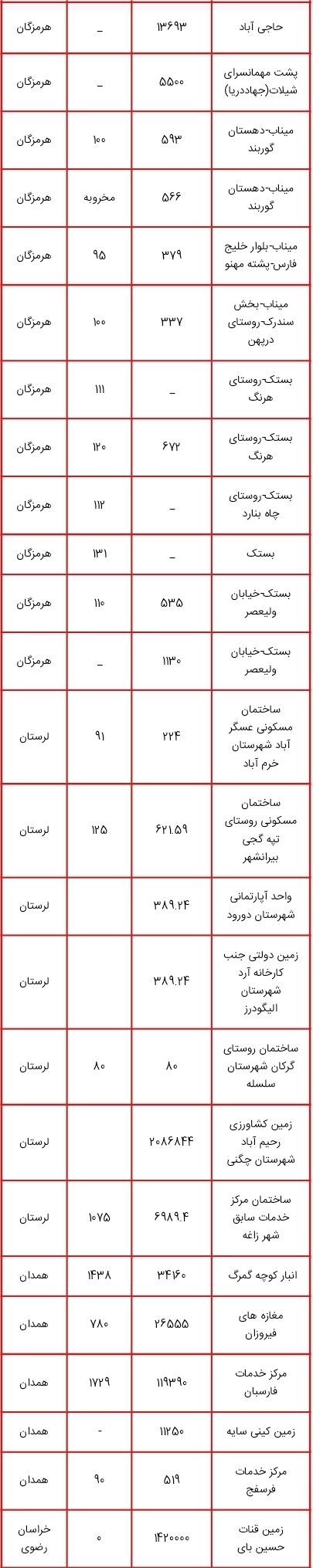 | حاجی آباد | ۱۳۶۹۳ | _ | هرمزگان |
|---|---|---|---|
| پشت مهمانسرای شیلات(جهاددریا) | ۵۵۰۰ | _ | هرمزگان |
| میناب-دهستان گوربند | ۵۹۳ | ۱۰۰ | هرمزگان |
| میناب-دهستان گوربند | ۵۶۶ | مخروبه | هرمزگان |
| میناب-بلوار خلیج فارس-پشته مهنو | ۳۷۹ | ۹۵ | هرمزگان |
| میناب-بخش سندرک-روستای درپهن | ۳۳۷ | ۱۰۰ | هرمزگان |
| بستک-روستای هرنگ | _ | ۱۱۱ | هرمزگان |
| بستک-روستای هرنگ | ۶۷۲ | ۱۲۰ | هرمزگان |
| بستک-روستای چاه بنارد | _ | ۱۱۲ | هرمزگان |
| بستک | _ | ۱۳۱ | هرمزگان |
| بستک-خیابان ولیعصر | ۵۳۵ | ۱۱۰ | هرمزگان |
| بستک-خیابان ولیعصر | ۱۱۳۰ | _ | هرمزگان |
| ساختمان مسکونی عسگر آباد شهرستان خرم آباد | ۲۲۴ | ۹۱ | لرستان |
| ساختمان مسکونی روستای تپه گجی بیرانشهر | ۶۲۱.۵۹ | ۱۲۵ | لرستان |
| واحد آپارتمانی شهرستان دورود | ۳۸۹.۲۴ | | لرستان |
| زمین دولتی جنب کارخانه آرد شهرستان الیگودرز | ۳۸۹.۲۴ | | لرستان |
| ساختمان روستای گرکان شهرستان سلسله | ۸۰ | ۸۰ | لرستان |
| زمین کشاورزی رحیم آباد شهرستان چگنی | ۲۰۸۶۸۴۴ | | لرستان |
| ساختمان مرکز خدمات سابق شهر زاغه | ۶۹۸۹.۴ | ۱۰۷۵ | لرستان |
| انبار کوچه گمرگ | ۳۴۱۶۰ | ۱۴۳۸ | همدان |
| مغازه های فیروزان | ۲۶۵۵۵ | ۷۸۰ | همدان |
| مرکز خدمات فارسبان | ۱۱۹۳۹۰ | ۱۷۲۹ | همدان |
| زمین کینی سایه | ۱۱۲۵۰ | - | همدان |
| مرکز خدمات فرسفج | ۵۱۹ | ۹۰ | همدان |
| زمین قنات حسین بای | ۱۴۲۰۰۰۰ | ۰ | خراسان رضوی |